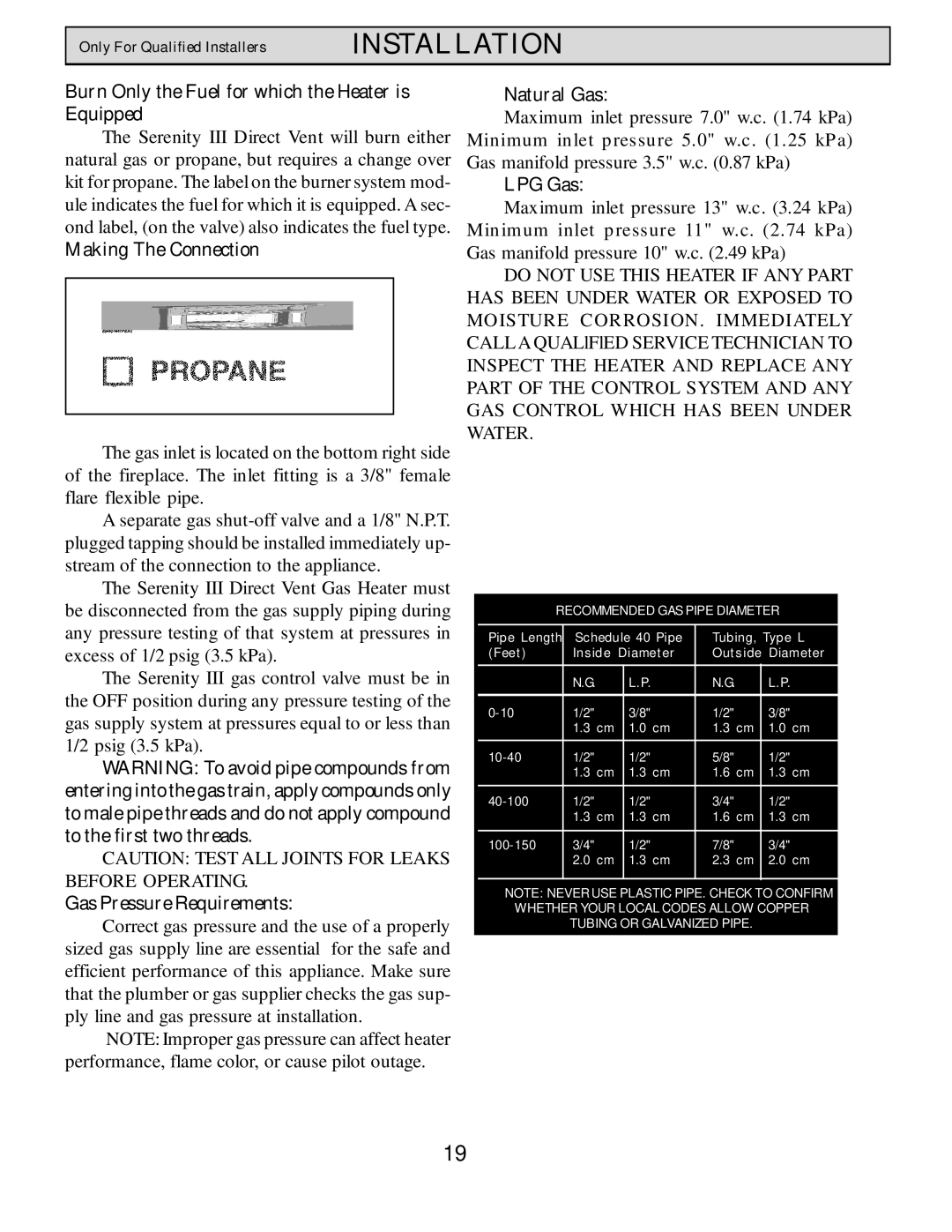 Only For Qualified Installers INSTALLATION

Burn Only the Fuel for which the Heater is Equipped

The Serenity III Direct Vent will burn either natural gas or propane, but requires a change over kit for propane. The label on the burner system module indicates the fuel for which it is equipped. A second label, (on the valve) also indicates the fuel type.

Making The Connection

PROPANE

The gas inlet is located on the bottom right side of the fireplace. The inlet fitting is a 3/8" female flare flexible pipe.

A separate gas shut-off valve and a 1/8" N.P.T. plugged tapping should be installed immediately upstream of the connection to the appliance.

The Serenity III Direct Vent Gas Heater must be disconnected from the gas supply piping during any pressure testing of that system at pressures in excess of 1/2 psig (3.5 kPa).

The Serenity III gas control valve must be in the OFF position during any pressure testing of the gas supply system at pressures equal to or less than 1/2 psig (3.5 kPa).

WARNING: To avoid pipe compounds from entering into the gas train, apply compounds only to male pipe threads and do not apply compound to the first two threads.

CAUTION: TEST ALL JOINTS FOR LEAKS BEFORE OPERATING.

Gas Pressure Requirements:

Correct gas pressure and the use of a properly sized gas supply line are essential for the safe and efficient performance of this appliance. Make sure that the plumber or gas supplier checks the gas supply line and gas pressure at installation.

NOTE: Improper gas pressure can affect heater performance, flame color, or cause pilot outage.

Natural Gas:

Maximum inlet pressure 7.0" w.c. (1.74 kPa)
Minimum inlet pressure 5.0" w.c. (1.25 kPa)
Gas manifold pressure 3.5" w.c. (0.87 kPa)

LPG Gas:

Maximum inlet pressure 13" w.c. (3.24 kPa)
Minimum inlet pressure 11" w.c. (2.74 kPa)
Gas manifold pressure 10" w.c. (2.49 kPa)

DO NOT USE THIS HEATER IF ANY PART HAS BEEN UNDER WATER OR EXPOSED TO MOISTURE CORROSION. IMMEDIATELY CALL A QUALIFIED SERVICE TECHNICIAN TO INSPECT THE HEATER AND REPLACE ANY PART OF THE CONTROL SYSTEM AND ANY GAS CONTROL WHICH HAS BEEN UNDER WATER.

RECOMMENDED GAS PIPE DIAMETER

| Pipe Length (Feet) | Schedule 40 Pipe Inside Diameter | | Tubing, Type L Outside Diameter | |
|---|---|---|---|---|
| | N.G | L.P. | N.G | L.P. |
| 0-10 | 1/2" 1.3 cm | 3/8" 1.0 cm | 1/2" 1.3 cm | 3/8" 1.0 cm |
| 10-40 | 1/2" 1.3 cm | 1/2" 1.3 cm | 5/8" 1.6 cm | 1/2" 1.3 cm |
| 40-100 | 1/2" 1.3 cm | 1/2" 1.3 cm | 3/4" 1.6 cm | 1/2" 1.3 cm |
| 100-150 | 3/4" 2.0 cm | 1/2" 1.3 cm | 7/8" 2.3 cm | 3/4" 2.0 cm |

NOTE: NEVER USE PLASTIC PIPE. CHECK TO CONFIRM WHETHER YOUR LOCAL CODES ALLOW COPPER TUBING OR GALVANIZED PIPE.

19